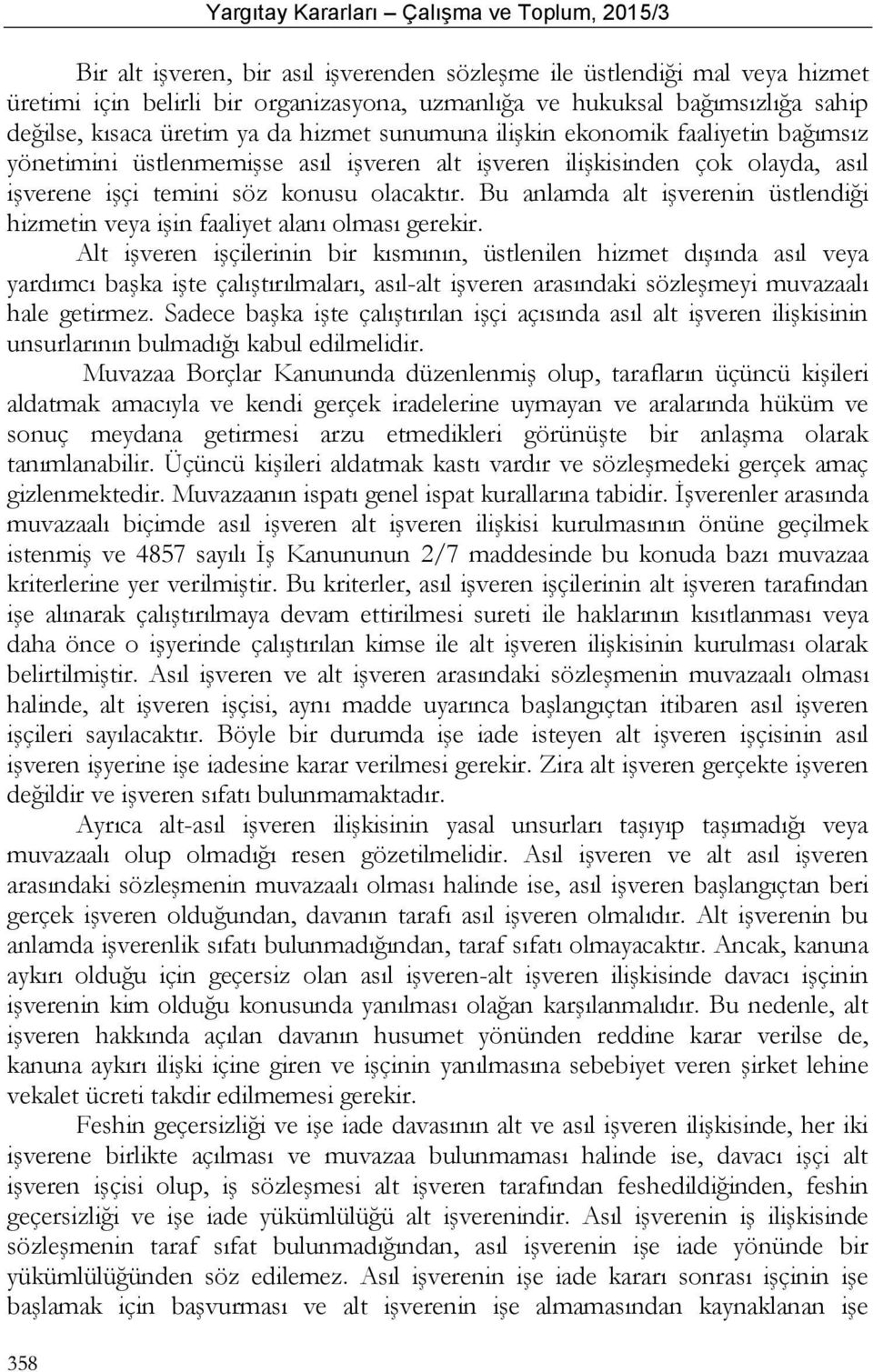 Yargıtay Kararları – Çalışma ve Toplum, 2015/3

Bir alt işveren, bir asıl işverenden sözleşme ile üstlendiği mal veya hizmet üretimi için belirli bir organizasyona, uzmanlığa ve hukuksal bağımsızlığa sahip değilse, kısaca üretim ya da hizmet sunumuna ilişkin ekonomik faaliyetin bağımsız yönetimini üstlenmemişse asıl işveren alt işveren ilişkisinden çok olayda, asıl işverene işçi temini söz konusu olacaktır. Bu anlamda alt işverenin üstlendiği hizmetin veya işin faaliyet alanı olması gerekir.

Alt işveren işçilerinin bir kısmının, üstlenilen hizmet dışında asıl veya yardımcı başka işte çalıştırılmaları, asıl-alt işveren arasındaki sözleşmeyi muvazaalı hale getirmez. Sadece başka işte çalıştırılan işçi açısında asıl alt işveren ilişkisinin unsurlarının bulmadığı kabul edilmelidir.

Muvazaa Borçlar Kanununda düzenlenmiş olup, tarafların üçüncü kişileri aldatmak amacıyla ve kendi gerçek iradelerine uymayan ve aralarında hüküm ve sonuç meydana getirmesi arzu etmedikleri görünüşte bir anlaşma olarak tanımlanabilir. Üçüncü kişileri aldatmak kastı vardır ve sözleşmedeki gerçek amaç gizlenmektedir. Muvazaanın ispatı genel ispat kurallarına tabidir. İşverenler arasında muvazaalı biçimde asıl işveren alt işveren ilişkisi kurulmasının önüne geçilmek istenmiş ve 4857 sayılı İş Kanununun 2/7 maddesinde bu konuda bazı muvazaa kriterlerine yer verilmiştir. Bu kriterler, asıl işveren işçilerinin alt işveren tarafından işe alınarak çalıştırılmaya devam ettirilmesi sureti ile haklarının kısıtlanması veya daha önce o işyerinde çalıştırılan kimse ile alt işveren ilişkisinin kurulması olarak belirtilmiştir. Asıl işveren ve alt işveren arasındaki sözleşmenin muvazaalı olması halinde, alt işveren işçisi, aynı madde uyarınca başlangıçtan itibaren asıl işveren işçileri sayılacaktır. Böyle bir durumda işe iade isteyen alt işveren işçisinin asıl işveren işyerine işe iadesine karar verilmesi gerekir. Zira alt işveren gerçekte işveren değildir ve işveren sıfatı bulunmamaktadır.

Ayrıca alt-asıl işveren ilişkisinin yasal unsurları taşıyıp taşımadığı veya muvazaalı olup olmadığı resen gözetilmelidir. Asıl işveren ve alt asıl işveren arasındaki sözleşmenin muvazaalı olması halinde ise, asıl işveren başlangıçtan beri gerçek işveren olduğundan, davanın tarafı asıl işveren olmalıdır. Alt işverenin bu anlamda işverenlik sıfatı bulunmadığından, taraf sıfatı olmayacaktır. Ancak, kanuna aykırı olduğu için geçersiz olan asıl işveren-alt işveren ilişkisinde davacı işçinin işverenin kim olduğu konusunda yanılması olağan karşılanmalıdır. Bu nedenle, alt işveren hakkında açılan davanın husumet yönünden reddine karar verilse de, kanuna aykırı ilişki içine giren ve işçinin yanılmasına sebebiyet veren şirket lehine vekalet ücreti takdir edilmemesi gerekir.

Feshin geçersizliği ve işe iade davasının alt ve asıl işveren ilişkisinde, her iki işverene birlikte açılması ve muvazaa bulunmaması halinde ise, davacı işçi alt işveren işçisi olup, iş sözleşmesi alt işveren tarafından feshedildiğinden, feshin geçersizliği ve işe iade yükümlülüğü alt işverenindir. Asıl işverenin iş ilişkisinde sözleşmenin taraf sıfat bulunmadığından, asıl işverenin işe iade yönünde bir yükümlülüğünden söz edilemez. Asıl işverenin işe iade kararı sonrası işçinin işe başlamak için başvurması ve alt işverenin işe almamasından kaynaklanan işe

358